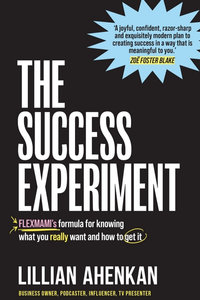 'A joyful, confident, razor-sharp and exquisitely modern plan to creating success in a way that is meaningful to you.'
ZOË FOSTER BLAKE

THE SUCCESS EXPERIMENT

FLEXMAMI's formula for knowing what you really want and how to get it

LILLIAN AHENKAN

BUSINESS OWNER, PODCASTER, INFLUENCER, TV PRESENTER